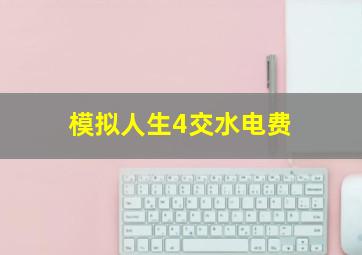 模拟人生4交水电费